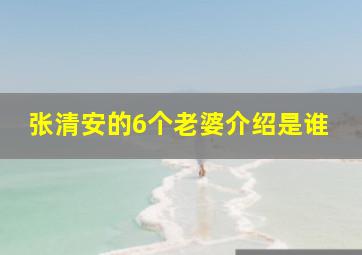 张清安的6个老婆介绍是谁